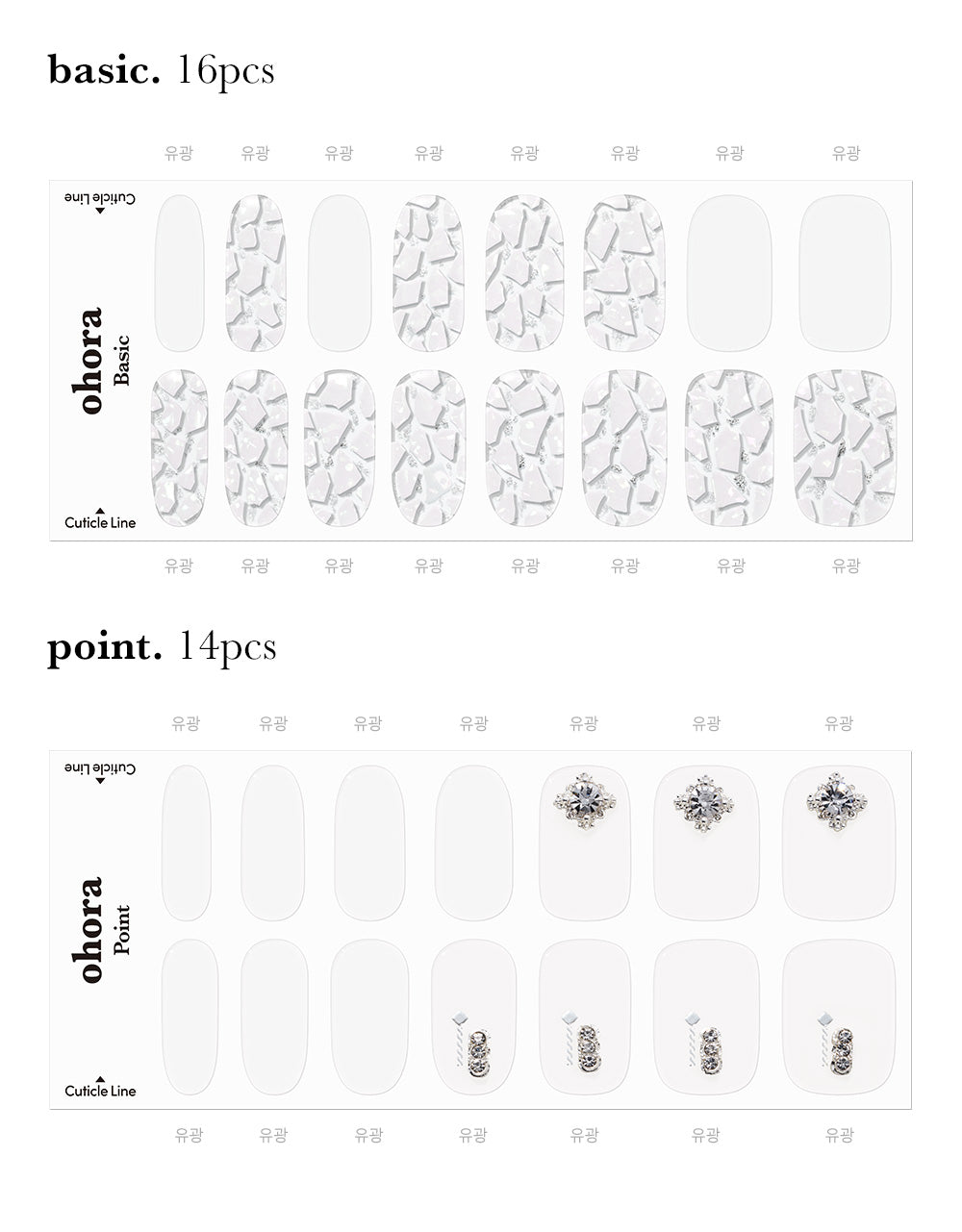 basic. 16pcs

유광 유광 유광 유광 유광 유광 유광 유광

Cuticle Line

ohora
Basic

Cuticle Line

유광 유광 유광 유광 유광 유광 유광 유광

point. 14pcs

유광 유광 유광 유광 유광 유광 유광

Cuticle Line

ohora
Point

Cuticle Line

유광 유광 유광 유광 유광 유광 유광